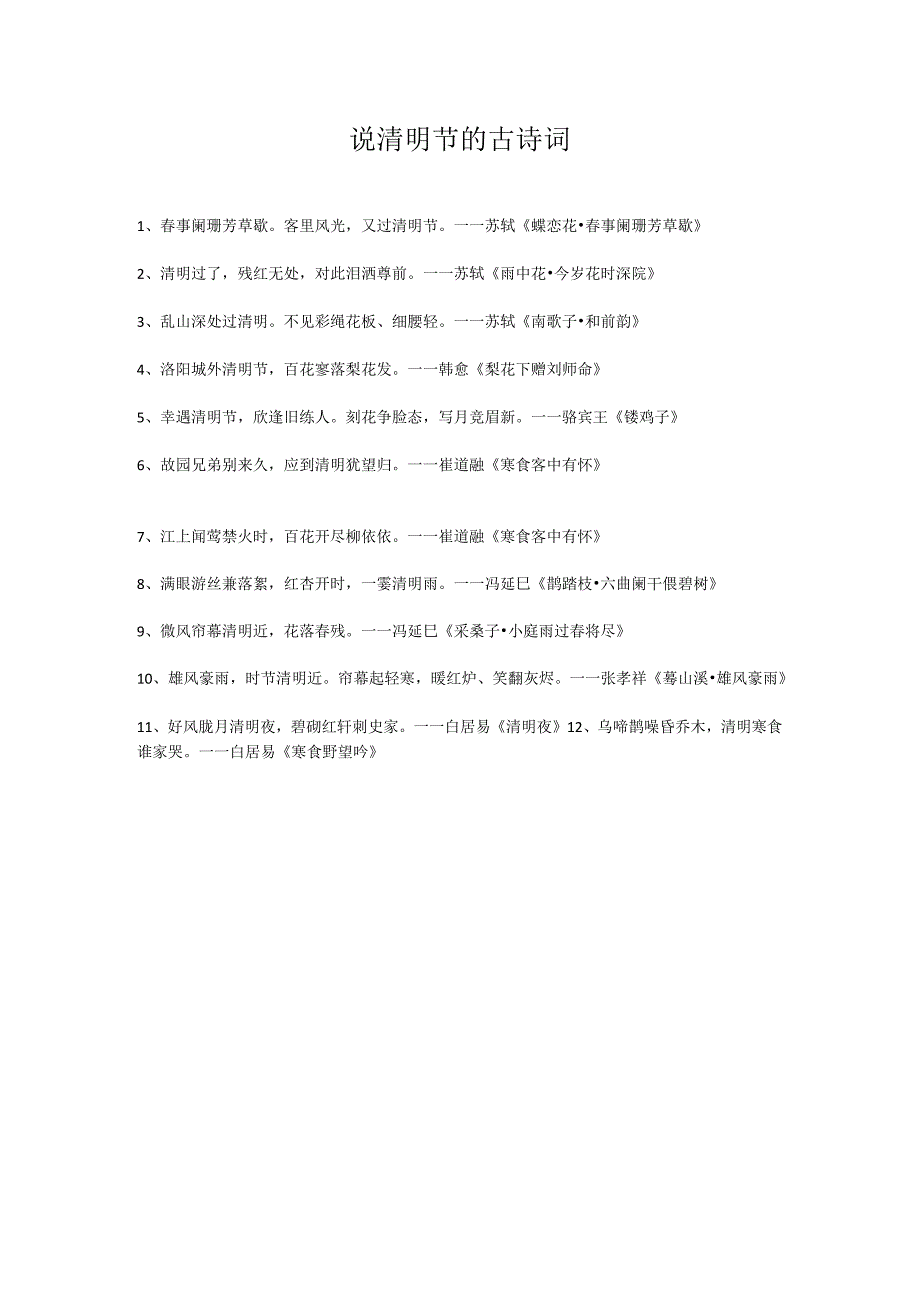 说清明节的古诗词

1、春事阑珊芳草歇。客里风光，又过清明节。一一苏轼《蝶恋花•春事阑珊芳草歇》

2、清明过了，残红无处，对此泪洒尊前。一一苏轼《雨中花•今岁花时深院》

3、乱山深处过清明。不见彩绳花板、细腰轻。一一苏轼《南歌子•和前韵》

4、洛阳城外清明节，百花寥落梨花发。一一韩愈《梨花下赠刘师命》

5、幸遇清明节，欣逢旧练人。刻花争脸态，写月竞眉新。一一骆宾王《镂鸡子》

6、故园兄弟别来久，应到清明犹望归。一一崔道融《寒食客中有怀》

7、江上闻莺禁火时，百花开尽柳依依。一一崔道融《寒食客中有怀》

8、满眼游丝兼落絮，红杏开时，一霎清明雨。一一冯延巳《鹊踏枝•六曲阑干偎碧树》

9、微风帘幕清明近，花落春残。一一冯延巳《采桑子•小庭雨过春将尽》

10、雄风豪雨，时节清明近。帘幕起轻寒，暖红炉、笑翻灰烬。一一张孝祥《蓦山溪•雄风豪雨》

11、好风胧月清明夜，碧砌红轩刺史家。一一白居易《清明夜》12、乌啼鹊噪昏乔木，清明寒食谁家哭。一一白居易《寒食野望吟》